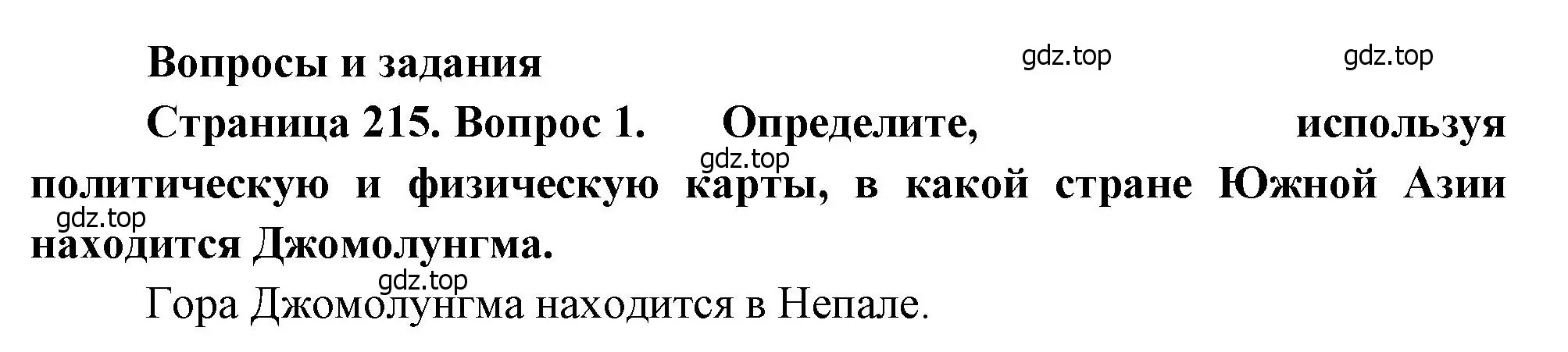 Вопросы и задания

gdz.top gdz.top

Страница 215. Вопрос 1. Определите, используя политическую и физическую карты, в какой стране Южной Азии находится Джомолунгма.

gdz.top

gdz.top

gdz.top

Гора Джомолунгма находится в Непале.